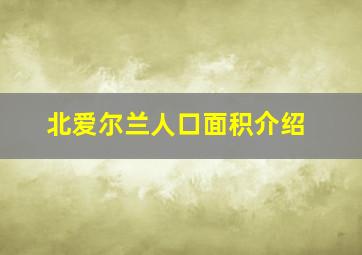 北爱尔兰人口面积介绍